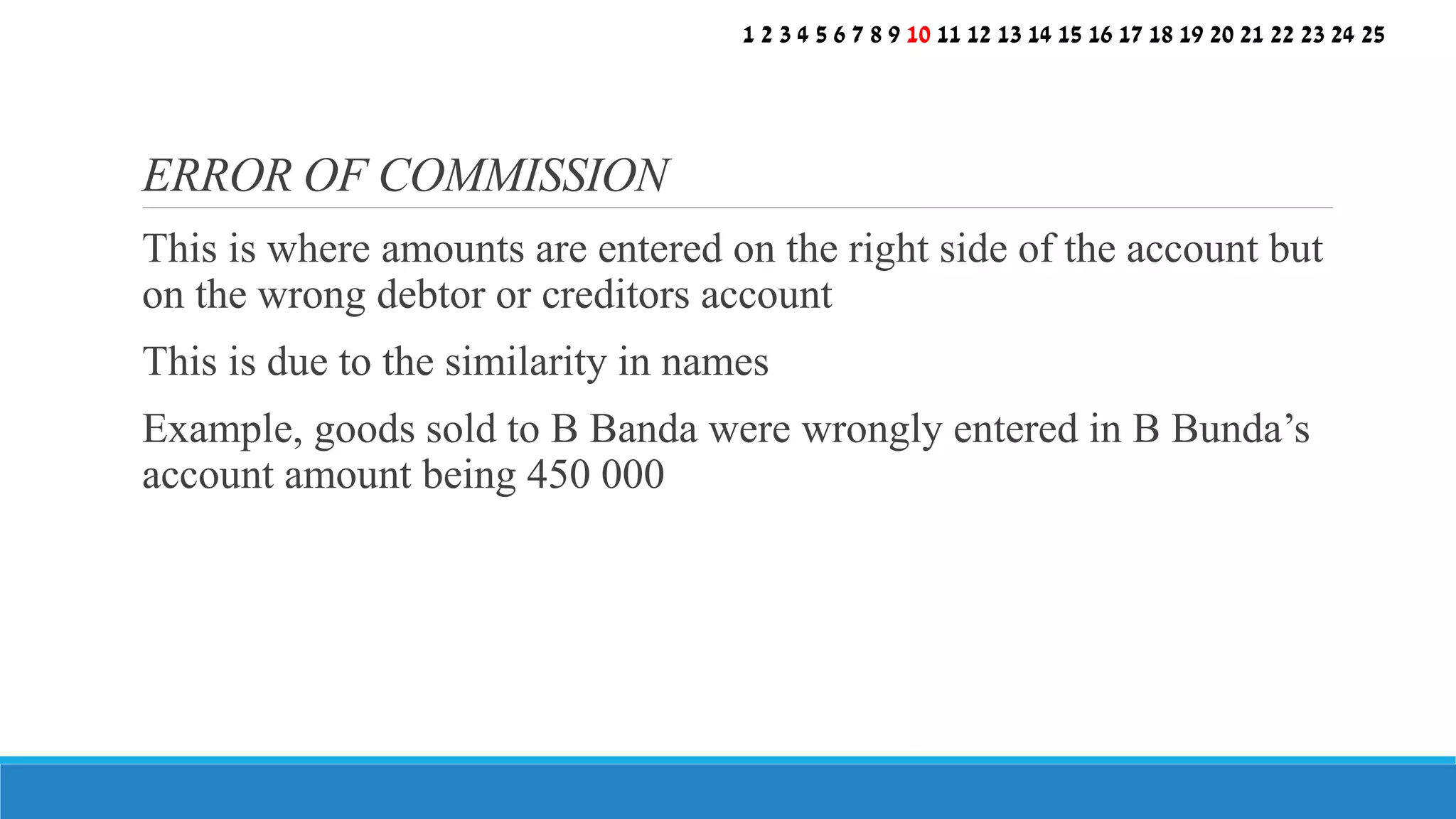 1 2 3 4 5 6 7 8 9 10 11 12 13 14 15 16 17 18 19 20 21 22 23 24 25

ERROR OF COMMISSION

This is where amounts are entered on the right side of the account but on the wrong debtor or creditors account

This is due to the similarity in names

Example, goods sold to B Banda were wrongly entered in B Bunda's account amount being 450 000